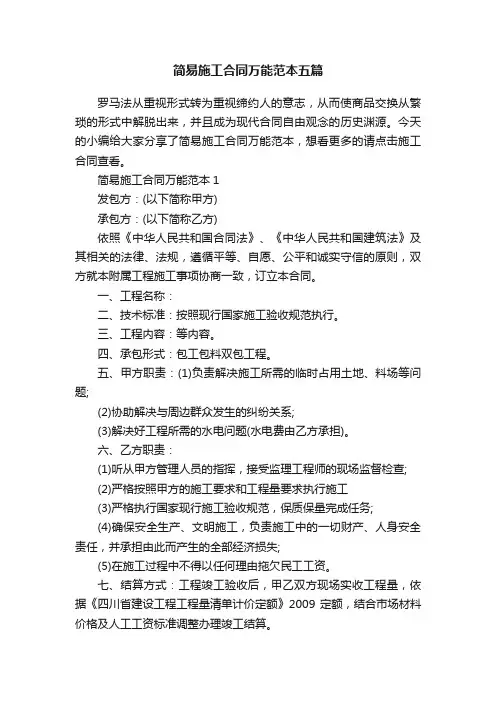 简易施工合同万能范本五篇

罗马法从重视形式转为重视缔约人的意志，从而使商品交换从繁琐的形式中解脱出来，并且成为现代合同自由观念的历史渊源。今天的小编给大家分享了简易施工合同万能范本，想看更多的请点击施工合同查看。

简易施工合同万能范本 1

发包方：(以下简称甲方)

承包方：(以下简称乙方)

依照《中华人民共和国合同法》、《中华人民共和国建筑法》及其相关的法律、法规，遵循平等、自愿、公平和诚实守信的原则，双方就本附属工程施工事项协商一致，订立本合同。

一、工程名称：

二、技术标准：按照现行国家施工验收规范执行。

三、工程内容：等内容。

四、承包形式：包工包料双包工程。

五、甲方职责：(1)负责解决施工所需的临时占用土地、料场等问题;

(2)协助解决与周边群众发生的纠纷关系;

(3)解决好工程所需的水电问题(水电费由乙方承担)。

六、乙方职责：

(1)听从甲方管理人员的指挥，接受监理工程师的现场监督检查;

(2)严格按照甲方的施工要求和工程量要求执行施工

(3)严格执行国家现行施工验收规范，保质保量完成任务;

(4)确保安全生产、文明施工，负责施工中的一切财产、人身安全责任，并承担由此而产生的全部经济损失;

(5)在施工过程中不得以任何理由拖欠民工工资。

七、结算方式：工程竣工验收后，甲乙双方现场实收工程量，依据《四川省建设工程工程量清单计价定额》2009 定额，结合市场材料价格及人工工资标准调整办理竣工结算。